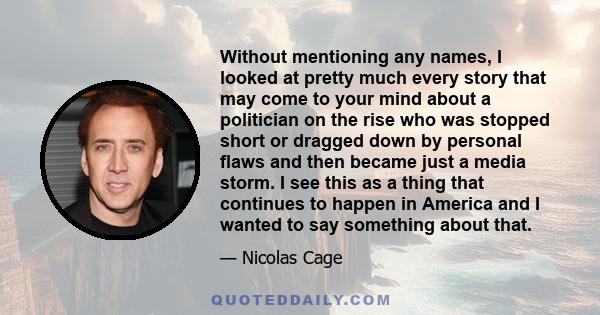 Without mentioning any names, I looked at pretty much every story that may come to your mind about a politician on the rise who was stopped short or dragged down by personal flaws and then became just a media storm. I see this as a thing that continues to happen in America and I wanted to say something about that.

— Nicolas Cage

QUOTEDDAILY.COM